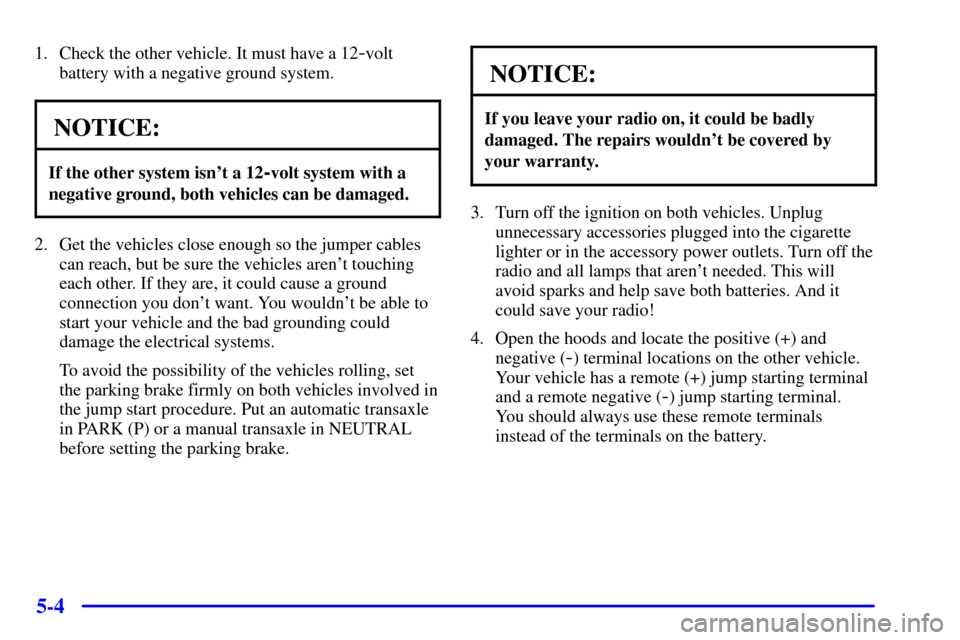 1. Check the other vehicle. It must have a 12-volt battery with a negative ground system.

NOTICE:

If the other system isn't a 12-volt system with a negative ground, both vehicles can be damaged.

2. Get the vehicles close enough so the jumper cables can reach, but be sure the vehicles aren't touching each other. If they are, it could cause a ground connection you don't want. You wouldn't be able to start your vehicle and the bad grounding could damage the electrical systems.

To avoid the possibility of the vehicles rolling, set the parking brake firmly on both vehicles involved in the jump start procedure. Put an automatic transaxle in PARK (P) or a manual transaxle in NEUTRAL before setting the parking brake.

NOTICE:

If you leave your radio on, it could be badly damaged. The repairs wouldn't be covered by your warranty.

3. Turn off the ignition on both vehicles. Unplug unnecessary accessories plugged into the cigarette lighter or in the accessory power outlets. Turn off the radio and all lamps that aren't needed. This will avoid sparks and help save both batteries. And it could save your radio!

4. Open the hoods and locate the positive (+) and negative (-) terminal locations on the other vehicle. Your vehicle has a remote (+) jump starting terminal and a remote negative (-) jump starting terminal. You should always use these remote terminals instead of the terminals on the battery.

5-4

carmanualsonline.info